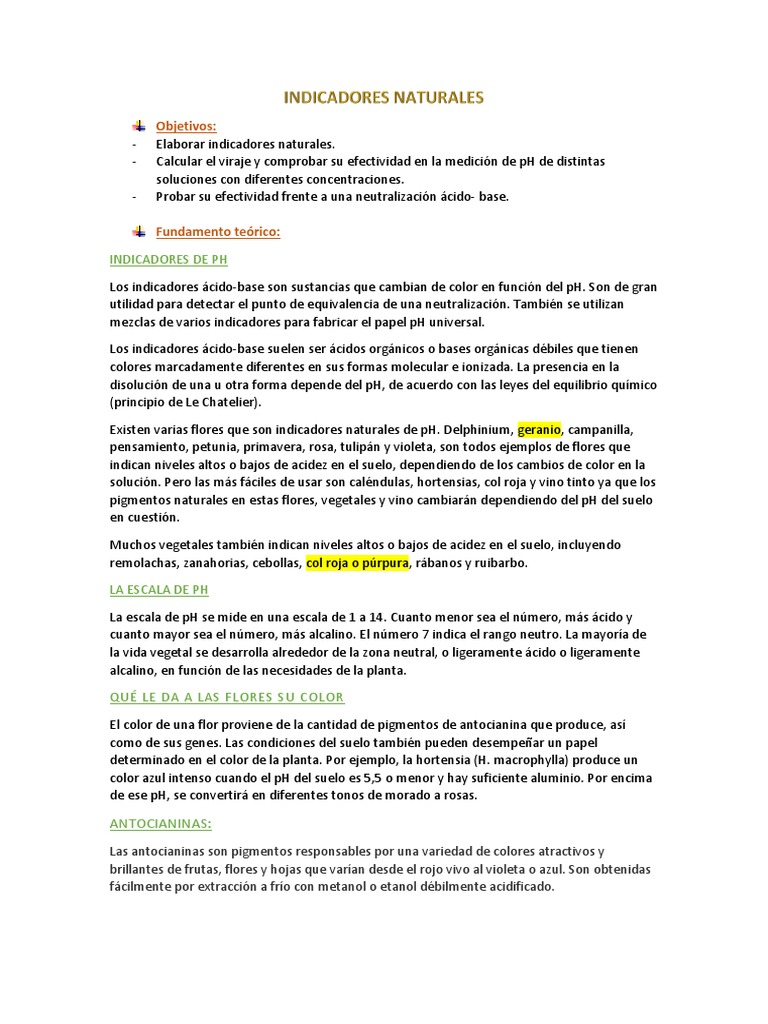 INDICADORES NATURALES

Objetivos:
- Elaborar indicadores naturales.
- Calcular el viraje y comprobar su efectividad en la medición de pH de distintas soluciones con diferentes concentraciones.
- Probar su efectividad frente a una neutralización ácido- base.

Fundamento teórico:

INDICADORES DE PH

Los indicadores ácido-base son sustancias que cambian de color en función del pH. Son de gran utilidad para detectar el punto de equivalencia de una neutralización. También se utilizan mezclas de varios indicadores para fabricar el papel pH universal.

Los indicadores ácido-base suelen ser ácidos orgánicos o bases orgánicas débiles que tienen colores marcadamente diferentes en sus formas molecular e ionizada. La presencia en la disolución de una u otra forma depende del pH, de acuerdo con las leyes del equilibrio químico (principio de Le Chatelier).

Existen varias flores que son indicadores naturales de pH. Delphinium, geranio, campanilla, pensamiento, petunia, primavera, rosa, tulipán y violeta, son todos ejemplos de flores que indican niveles altos o bajos de acidez en el suelo, dependiendo de los cambios de color en la solución. Pero las más fáciles de usar son caléndulas, hortensias, col roja y vino tinto ya que los pigmentos naturales en estas flores, vegetales y vino cambiarán dependiendo del pH del suelo en cuestión.

Muchos vegetales también indican niveles altos o bajos de acidez en el suelo, incluyendo remolachas, zanahorias, cebollas, col roja o púrpura, rábanos y ruibarbo.

LA ESCALA DE PH

La escala de pH se mide en una escala de 1 a 14. Cuanto menor sea el número, más ácido y cuanto mayor sea el número, más alcalino. El número 7 indica el rango neutro. La mayoría de la vida vegetal se desarrolla alrededor de la zona neutral, o ligeramente ácido o ligeramente alcalino, en función de las necesidades de la planta.

QUÉ LE DA A LAS FLORES SU COLOR

El color de una flor proviene de la cantidad de pigmentos de antocianina que produce, así como de sus genes. Las condiciones del suelo también pueden desempeñar un papel determinado en el color de la planta. Por ejemplo, la hortensia (H. macrophylla) produce un color azul intenso cuando el pH del suelo es 5,5 o menor y hay suficiente aluminio. Por encima de ese pH, se convertirá en diferentes tonos de morado a rosas.

ANTOCIANINAS:

Las antocianinas son pigmentos responsables por una variedad de colores atractivos y brillantes de frutas, flores y hojas que varían desde el rojo vivo al violeta o azul. Son obtenidas fácilmente por extracción a frío con metanol o etanol débilmente acidificado.